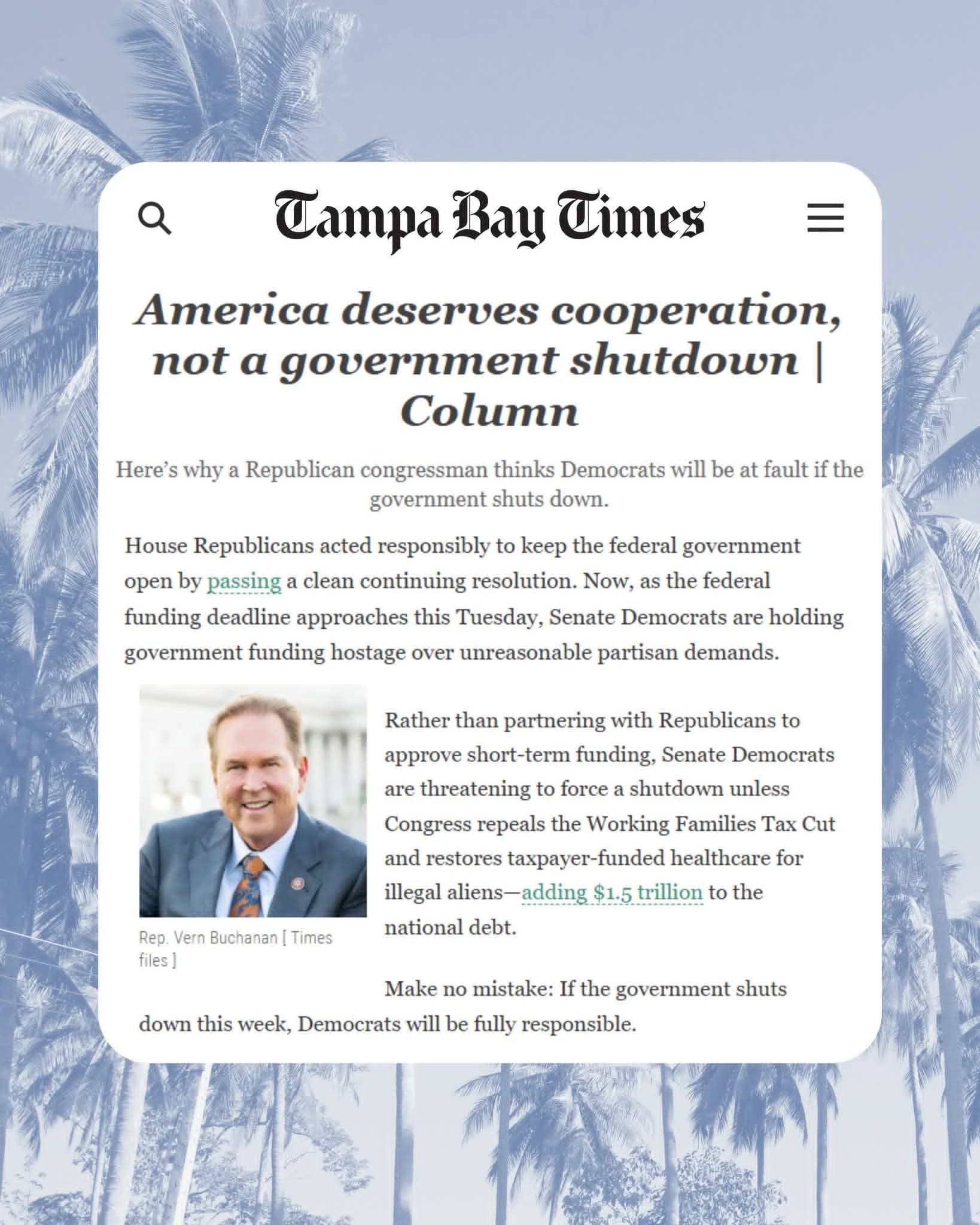 Tampa Bay Times

America deserves cooperation, not a government shutdown | Column

Here's why a Republican congressman thinks Democrats will be at fault if the government shuts down.

House Republicans acted responsibly to keep the federal government open by passing a clean continuing resolution. Now, as the federal funding deadline approaches this Tuesday, Senate Democrats are holding government funding hostage over unreasonable partisan demands.

Rep. Vern Buchanan [ Times files ]

Rather than partnering with Republicans to approve short-term funding, Senate Democrats are threatening to force a shutdown unless Congress repeals the Working Families Tax Cut and restores taxpayer-funded healthcare for illegal aliens—adding $1.5 trillion to the national debt.

Make no mistake: If the government shuts down this week, Democrats will be fully responsible.